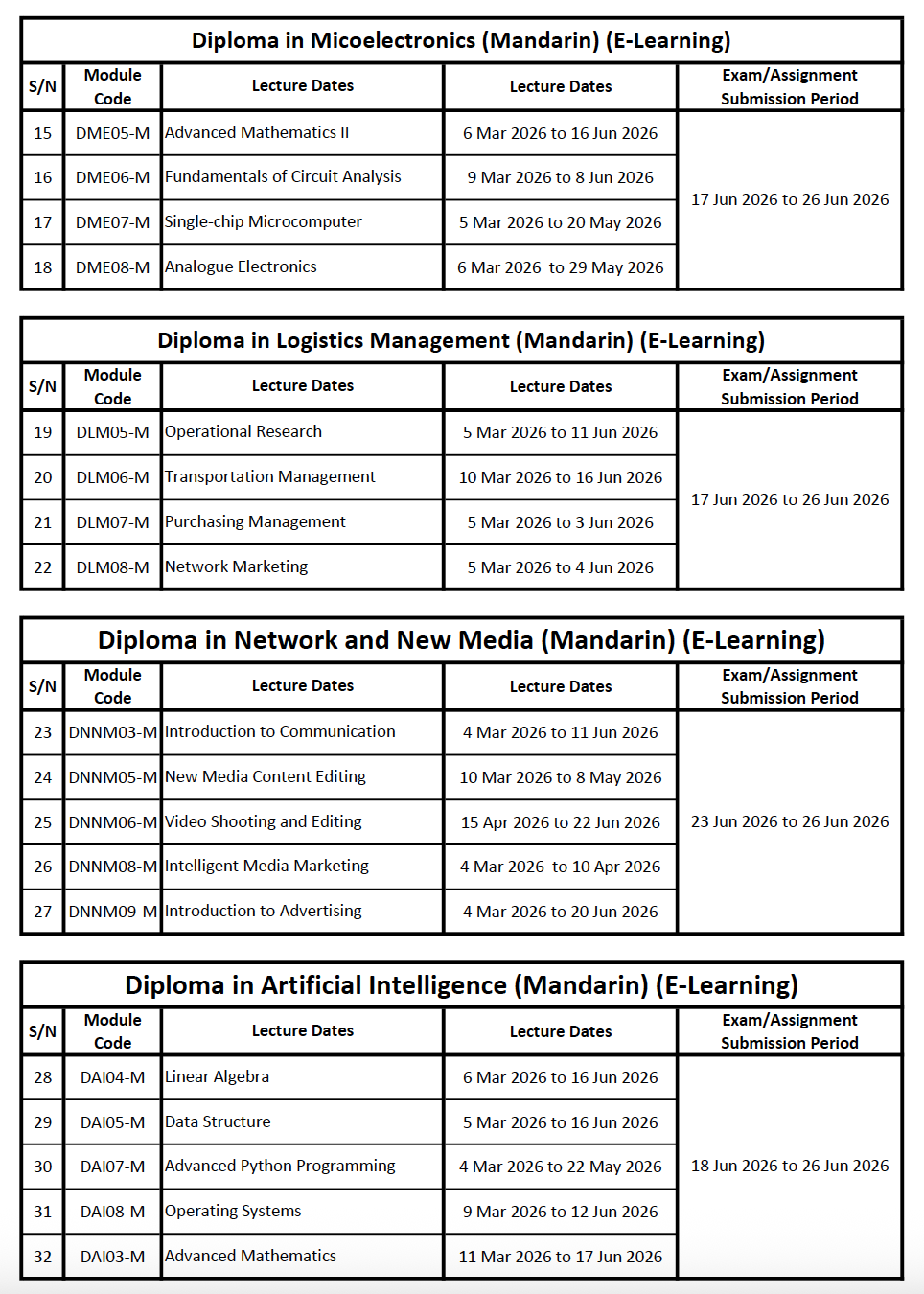 Diploma in Micoelectronics (Mandarin) (E-Learning)

| S/N | Module Code | Lecture Dates | Lecture Dates | Exam/Assignment Submission Period |
|---|---|---|---|---|
| 15 | DME05-M | Advanced Mathematics II | 6 Mar 2026 to 16 Jun 2026 | 17 Jun 2026 to 26 Jun 2026 |
| 16 | DME06-M | Fundamentals of Circuit Analysis | 9 Mar 2026 to 8 Jun 2026 | |
| 17 | DME07-M | Single-chip Microcomputer | 5 Mar 2026 to 20 May 2026 | |
| 18 | DME08-M | Analogue Electronics | 6 Mar 2026 to 29 May 2026 | |

Diploma in Logistics Management (Mandarin) (E-Learning)

| S/N | Module Code | Lecture Dates | Lecture Dates | Exam/Assignment Submission Period |
|---|---|---|---|---|
| 19 | DLM05-M | Operational Research | 5 Mar 2026 to 11 Jun 2026 | 17 Jun 2026 to 26 Jun 2026 |
| 20 | DLM06-M | Transportation Management | 10 Mar 2026 to 16 Jun 2026 | |
| 21 | DLM07-M | Purchasing Management | 5 Mar 2026 to 3 Jun 2026 | |
| 22 | DLM08-M | Network Marketing | 5 Mar 2026 to 4 Jun 2026 | |

Diploma in Network and New Media (Mandarin) (E-Learning)

| S/N | Module Code | Lecture Dates | Lecture Dates | Exam/Assignment Submission Period |
|---|---|---|---|---|
| 23 | DNNM03-M | Introduction to Communication | 4 Mar 2026 to 11 Jun 2026 | 23 Jun 2026 to 26 Jun 2026 |
| 24 | DNNM05-M | New Media Content Editing | 10 Mar 2026 to 8 May 2026 | |
| 25 | DNNM06-M | Video Shooting and Editing | 15 Apr 2026 to 22 Jun 2026 | |
| 26 | DNNM08-M | Intelligent Media Marketing | 4 Mar 2026 to 10 Apr 2026 | |
| 27 | DNNM09-M | Introduction to Advertising | 4 Mar 2026 to 20 Jun 2026 | |

Diploma in Artificial Intelligence (Mandarin) (E-Learning)

| S/N | Module Code | Lecture Dates | Lecture Dates | Exam/Assignment Submission Period |
|---|---|---|---|---|
| 28 | DAI04-M | Linear Algebra | 6 Mar 2026 to 16 Jun 2026 | 18 Jun 2026 to 26 Jun 2026 |
| 29 | DAI05-M | Data Structure | 5 Mar 2026 to 16 Jun 2026 | |
| 30 | DAI07-M | Advanced Python Programming | 4 Mar 2026 to 22 May 2026 | |
| 31 | DAI08-M | Operating Systems | 9 Mar 2026 to 12 Jun 2026 | |
| 32 | DAI03-M | Advanced Mathematics | 11 Mar 2026 to 17 Jun 2026 | |